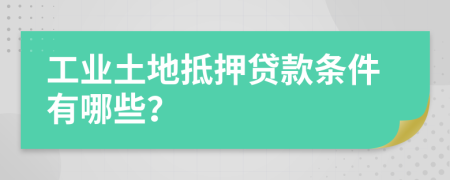 工业土地抵押贷款条件有哪些?